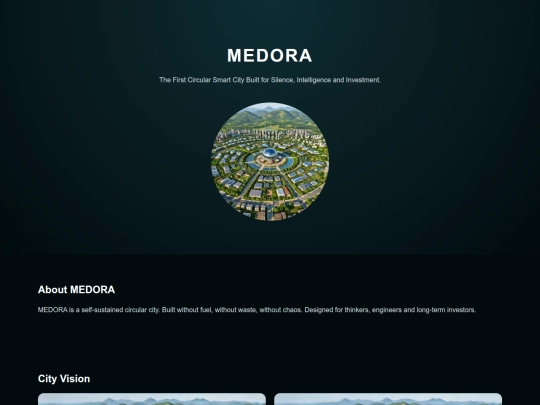 MEDORA

The First Circular Smart City Built for Silence, Intelligence and Investment.

About MEDORA

MEDORA is a self-sustained circular city. Built without fuel, without waste, without chaos. Designed for thinkers, engineers and long-term investors.

City Vision